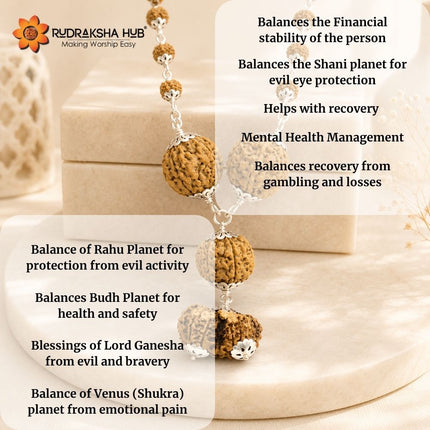 RUDRAKSHA HUB®
Making Worship Easy

Balances the Financial stability of the person

Balances the Shani planet for evil eye protection

Helps with recovery

Mental Health Management

Balances recovery from gambling and losses

Balance of Rahu Planet for protection from evil activity

Balances Budh Planet for health and safety

Blessings of Lord Ganesha from evil and bravery

Balance of Venus (Shukra) planet from emotional pain